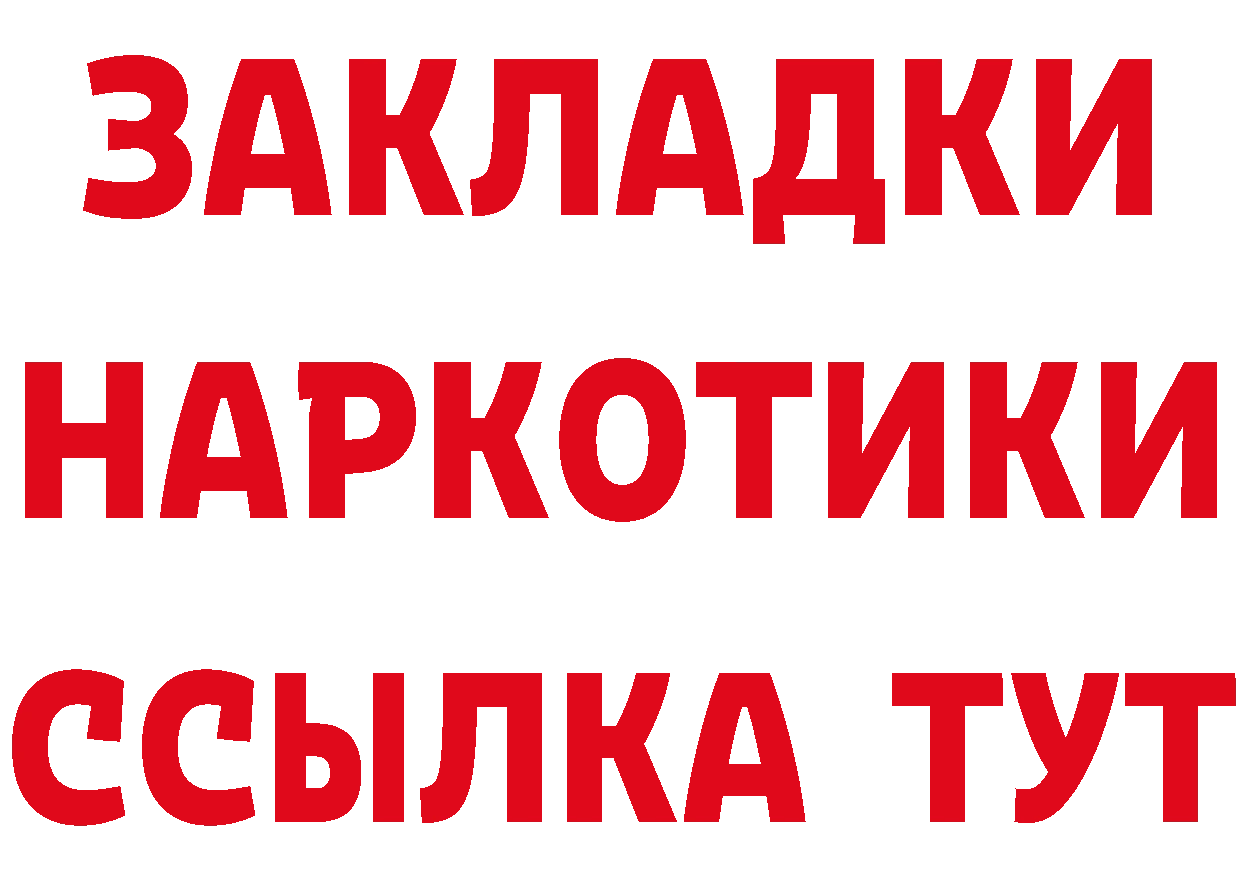 ЗАКЛАДКИ НАРКОТИКИ ССЫЛКА ТУТ